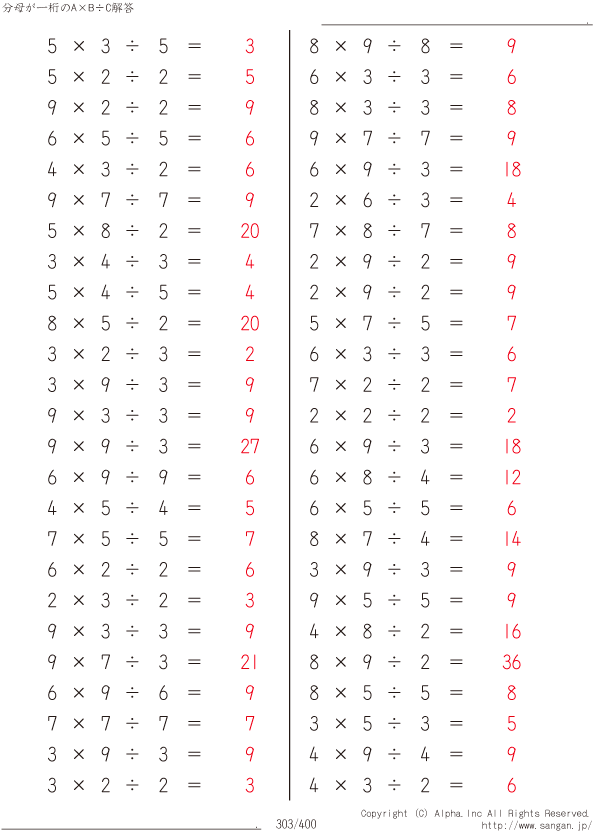 分母が一桁のA×B÷C解答

$5 \times 3 \div 5 = 3$
$5 \times 2 \div 2 = 5$
$9 \times 2 \div 2 = 9$
$6 \times 5 \div 5 = 6$
$4 \times 3 \div 2 = 6$
$9 \times 7 \div 7 = 9$
$5 \times 8 \div 2 = 20$
$3 \times 4 \div 3 = 4$
$5 \times 4 \div 5 = 4$
$8 \times 5 \div 2 = 20$
$3 \times 2 \div 3 = 2$
$3 \times 9 \div 3 = 9$
$9 \times 3 \div 3 = 9$
$9 \times 9 \div 3 = 27$
$6 \times 9 \div 9 = 6$
$4 \times 5 \div 4 = 5$
$7 \times 5 \div 5 = 7$
$6 \times 2 \div 2 = 6$
$2 \times 3 \div 2 = 3$
$9 \times 3 \div 3 = 9$
$9 \times 7 \div 3 = 21$
$6 \times 9 \div 6 = 9$
$7 \times 7 \div 7 = 7$
$3 \times 9 \div 3 = 9$
$3 \times 2 \div 2 = 3$

$8 \times 9 \div 8 = 9$
$6 \times 3 \div 3 = 6$
$8 \times 3 \div 3 = 8$
$9 \times 7 \div 7 = 9$
$6 \times 9 \div 3 = 18$
$2 \times 6 \div 3 = 4$
$7 \times 8 \div 7 = 8$
$2 \times 9 \div 2 = 9$
$2 \times 9 \div 2 = 9$
$5 \times 7 \div 5 = 7$
$6 \times 3 \div 3 = 6$
$7 \times 2 \div 2 = 7$
$2 \times 2 \div 2 = 2$
$6 \times 9 \div 3 = 18$
$6 \times 8 \div 4 = 12$
$6 \times 5 \div 5 = 6$
$8 \times 7 \div 4 = 14$
$3 \times 9 \div 3 = 9$
$9 \times 5 \div 5 = 9$
$4 \times 8 \div 2 = 16$
$8 \times 9 \div 2 = 36$
$8 \times 5 \div 5 = 8$
$3 \times 5 \div 3 = 5$
$4 \times 9 \div 4 = 9$
$4 \times 3 \div 2 = 6$

303/400
Copyright (C) Alpha.Inc All Rights Reserved.
http://www.sangan.jp/